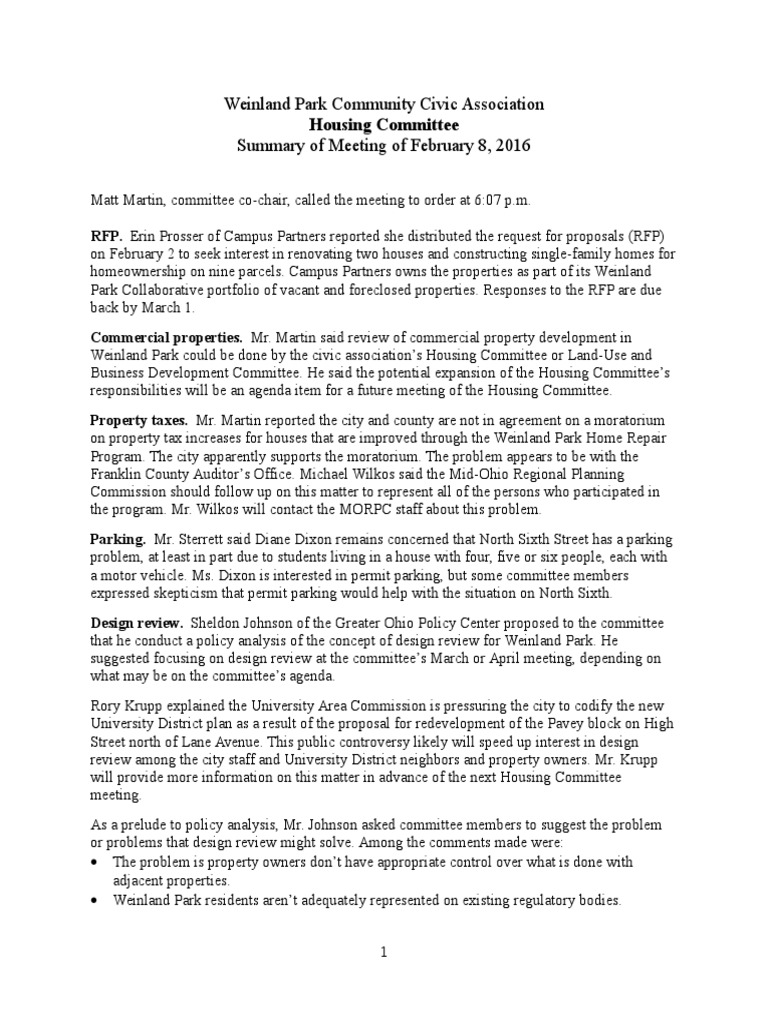 Weinland Park Community Civic Association
Housing Committee
Summary of Meeting of February 8, 2016

Matt Martin, committee co-chair, called the meeting to order at 6:07 p.m.

RFP. Erin Prosser of Campus Partners reported she distributed the request for proposals (RFP) on February 2 to seek interest in renovating two houses and constructing single-family homes for homeownership on nine parcels. Campus Partners owns the properties as part of its Weinland Park Collaborative portfolio of vacant and foreclosed properties. Responses to the RFP are due back by March 1.

Commercial properties. Mr. Martin said review of commercial property development in Weinland Park could be done by the civic association's Housing Committee or Land-Use and Business Development Committee. He said the potential expansion of the Housing Committee's responsibilities will be an agenda item for a future meeting of the Housing Committee.

Property taxes. Mr. Martin reported the city and county are not in agreement on a moratorium on property tax increases for houses that are improved through the Weinland Park Home Repair Program. The city apparently supports the moratorium. The problem appears to be with the Franklin County Auditor's Office. Michael Wilkos said the Mid-Ohio Regional Planning Commission should follow up on this matter to represent all of the persons who participated in the program. Mr. Wilkos will contact the MORPC staff about this problem.

Parking. Mr. Sterrett said Diane Dixon remains concerned that North Sixth Street has a parking problem, at least in part due to students living in a house with four, five or six people, each with a motor vehicle. Ms. Dixon is interested in permit parking, but some committee members expressed skepticism that permit parking would help with the situation on North Sixth.

Design review. Sheldon Johnson of the Greater Ohio Policy Center proposed to the committee that he conduct a policy analysis of the concept of design review for Weinland Park. He suggested focusing on design review at the committee's March or April meeting, depending on what may be on the committee's agenda.

Rory Krupp explained the University Area Commission is pressuring the city to codify the new University District plan as a result of the proposal for redevelopment of the Pavey block on High Street north of Lane Avenue. This public controversy likely will speed up interest in design review among the city staff and University District neighbors and property owners. Mr. Krupp will provide more information on this matter in advance of the next Housing Committee meeting.

As a prelude to policy analysis, Mr. Johnson asked committee members to suggest the problem or problems that design review might solve. Among the comments made were:
• The problem is property owners don't have appropriate control over what is done with adjacent properties.
• Weinland Park residents aren't adequately represented on existing regulatory bodies.

1